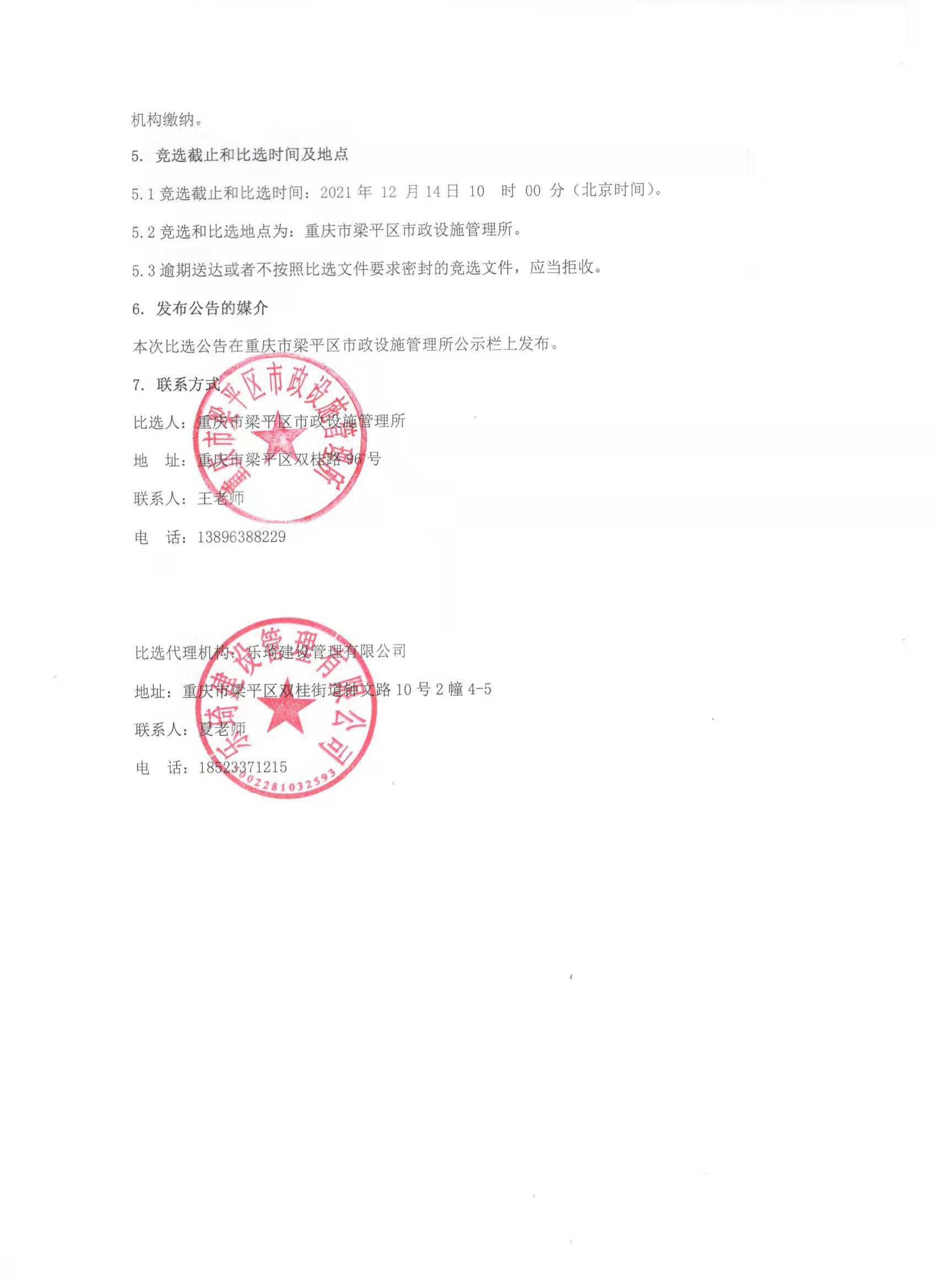 机构缴纳。

5. 竞选截止和比选时间及地点

5.1竞选截止和比选时间：2021年12月14日10时00分（北京时间）。

5.2竞选和比选地点为：重庆市梁平区市政设施管理所。

5.3逾期送达或者不按照比选文件要求密封的竞选文件，应当拒收。

6. 发布公告的媒介

本次比选公告在重庆市梁平区市政设施管理所公示栏上发布。

7. 联系方式

比选人：重庆市梁平区市政设施管理所

地 址：重庆市梁平区双桂路96号

联系人：王老师

电 话：13896388229

比选代理机构：乐琦建设管理有限公司

地址：重庆市梁平区双桂街道钟文路10号2幢4-5

联系人：夏老师

电 话：18523371215

重庆市梁平区市政设施管理所

乐琦建设管理有限公司

5002281032593